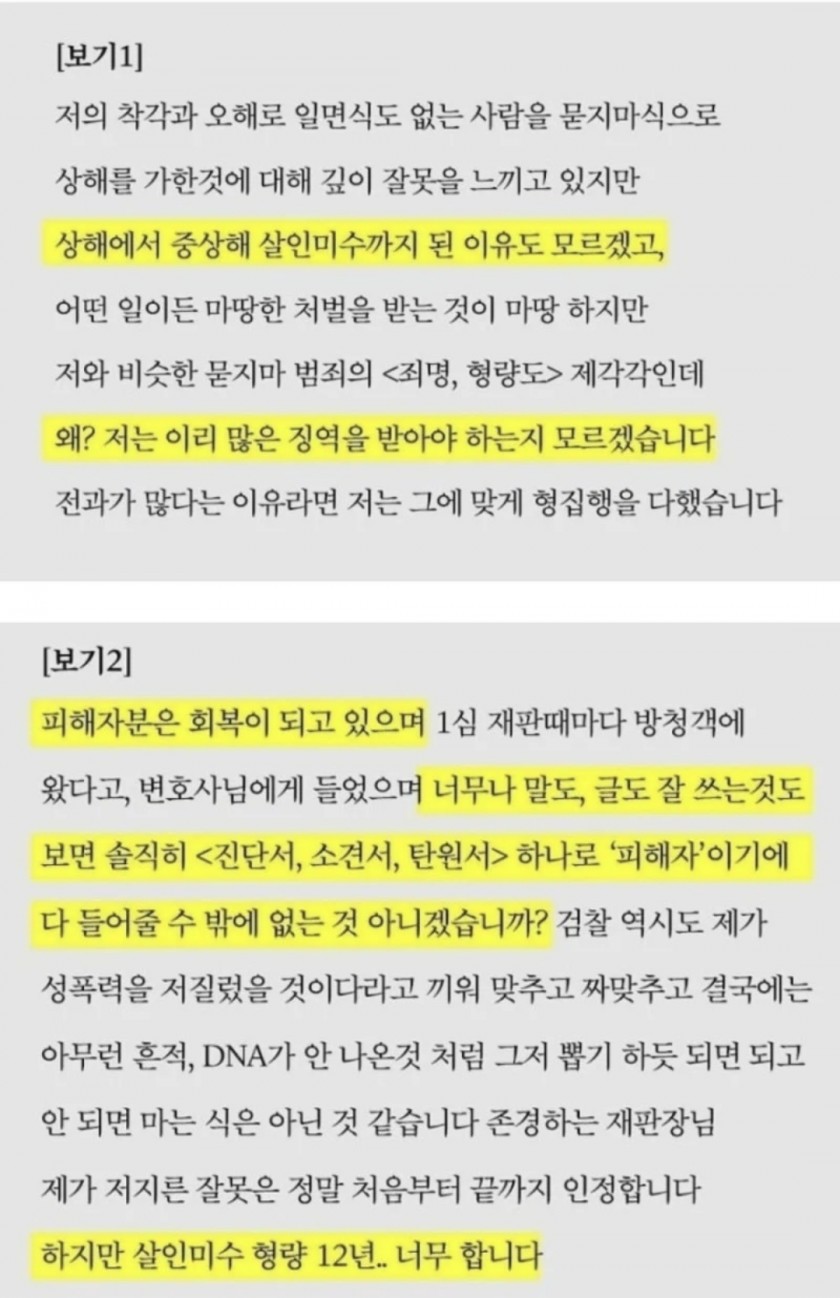 [보기1]

저의 착각과 오해로 일면식도 없는 사람을 묻지마식으로 상해를 가한것에 대해 깊이 잘못을 느끼고 있지만 상해에서 중상해 살인미수까지 된 이유도 모르겠고, 어떤 일이든 마땅한 처벌을 받는 것이 마땅 하지만 저와 비슷한 묻지마 범죄의 <죄명, 형량도> 제각각인데 왜? 저는 이리 많은 징역을 받아야 하는지 모르겠습니다 전과가 많다는 이유라면 저는 그에 맞게 형집행을 다했습니다

[보기2]

피해자분은 회복이 되고 있으며 1심 재판때마다 방청객에 왔다고, 변호사님에게 들었으며 너무나 말도, 글도 잘 쓰는것도 보면 솔직히 <진단서, 소견서, 탄원서> 하나로 '피해자'이기에 다 들어줄 수 밖에 없는 것 아니겠습니까? 검찰 역시도 제가 성폭력을 저질렀을 것이다라고 끼워 맞추고 짜맞추고 결국에는 아무런 흔적, DNA가 안 나온것 처럼 그저 뽑기 하듯 되면 되고 안 되면 마는 식은 아닌 것 같습니다 존경하는 재판장님 제가 저지른 잘못은 정말 처음부터 끝까지 인정합니다 하지만 살인미수 형량 12년.. 너무 합니다